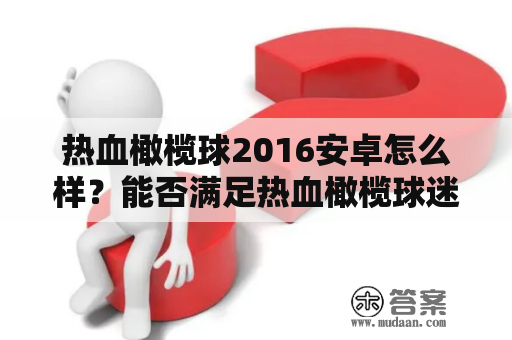 热血橄榄球2016安卓怎么样？能否满足热血橄榄球迷

木 答案
www.mudaan.com